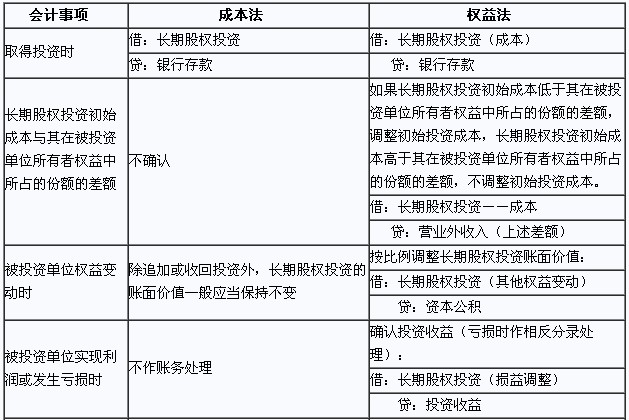 | 会计事项 | 成本法 | 权益法 |
|---|---|---|
| 取得投资时 | 借：长期股权投资 | 借：长期股权投资（成本） |
| | 贷：银行存款 | 贷：银行存款 |
| 长期股权投资初始成本与其在被投资单位所有者权益中所占的份额的差额 | 不确认 | 如果长期股权投资初始成本低于其在被投资单位所有者权益中所占的份额的差额，调整初始投资成本，长期股权投资初始成本高于其在被投资单位所有者权益中所占的份额的差额，不调整初始投资成本。 |
| | | 借：长期股权投资——成本 |
| | | 贷：营业外收入（上述差额） |
| 被投资单位权益变动时 | 除追加或收回投资外，长期股权投资的账面价值一般应当保持不变 | 按比例调整长期股权投资账面价值： |
| | | 借：长期股权投资（其他权益变动） |
| | | 贷：资本公积 |
| 被投资单位实现利润或发生亏损时 | 不作账务处理 | 确认投资收益（亏损时作相反分录处理）： |
| | | 借：长期股权投资（损益调整） |
| | | 贷：投资收益 |